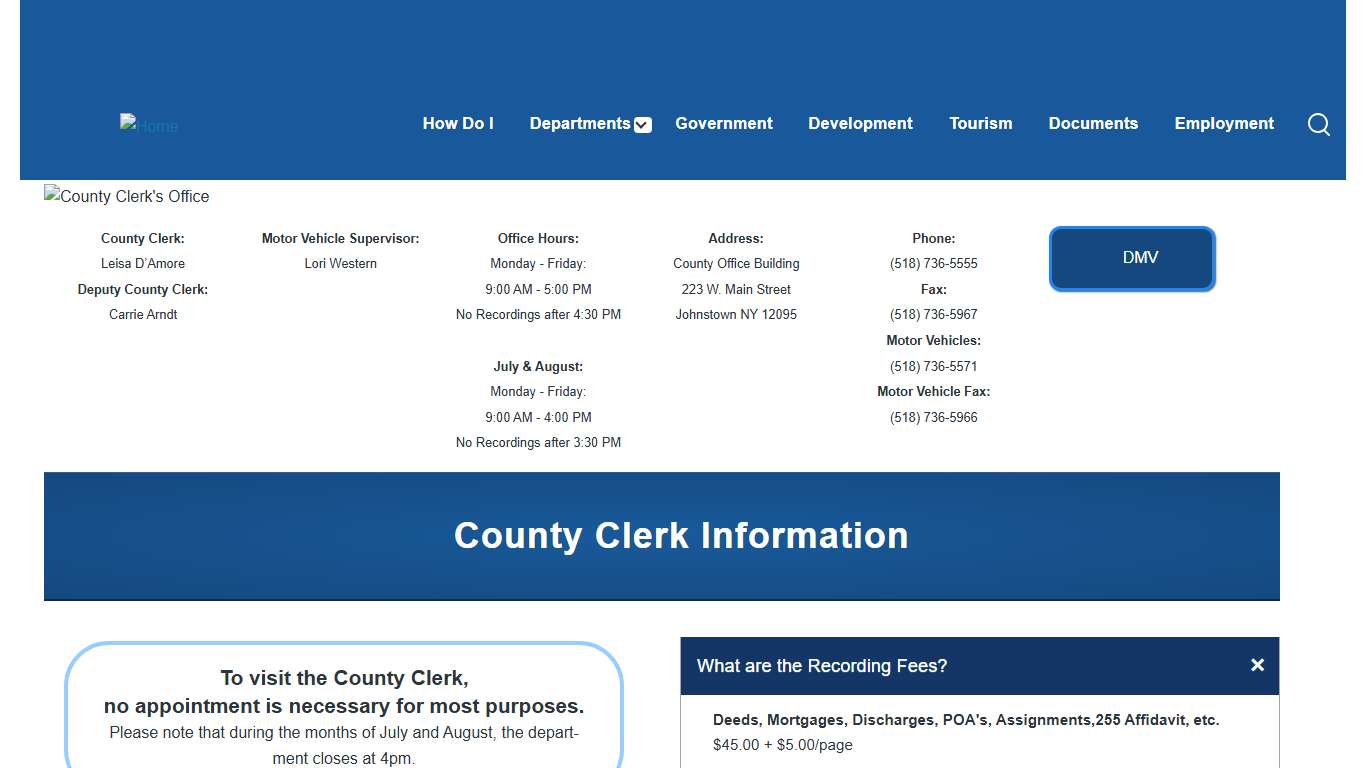 Home

How Do I Departments Government Development Tourism Documents Employment

County Clerk's Office

County Clerk:
Leisa D'Amore
Deputy County Clerk:
Carrie Arndt

Motor Vehicle Supervisor:
Lori Western

Office Hours:
Monday - Friday:
9:00 AM - 5:00 PM
No Recordings after 4:30 PM

July & August:
Monday - Friday:
9:00 AM - 4:00 PM
No Recordings after 3:30 PM

Address:
County Office Building
223 W. Main Street
Johnstown NY 12095

Phone:
(518) 736-5555
Fax:
(518) 736-5967
Motor Vehicles:
(518) 736-5571
Motor Vehicle Fax:
(518) 736-5966

DMV

County Clerk Information

To visit the County Clerk,
no appointment is necessary for most purposes.
Please note that during the months of July and August, the department closes at 4pm.

What are the Recording Fees? ×

Deeds, Mortgages, Discharges, POA's, Assignments,255 Affidavit, etc.
$45.00 + $5.00/page